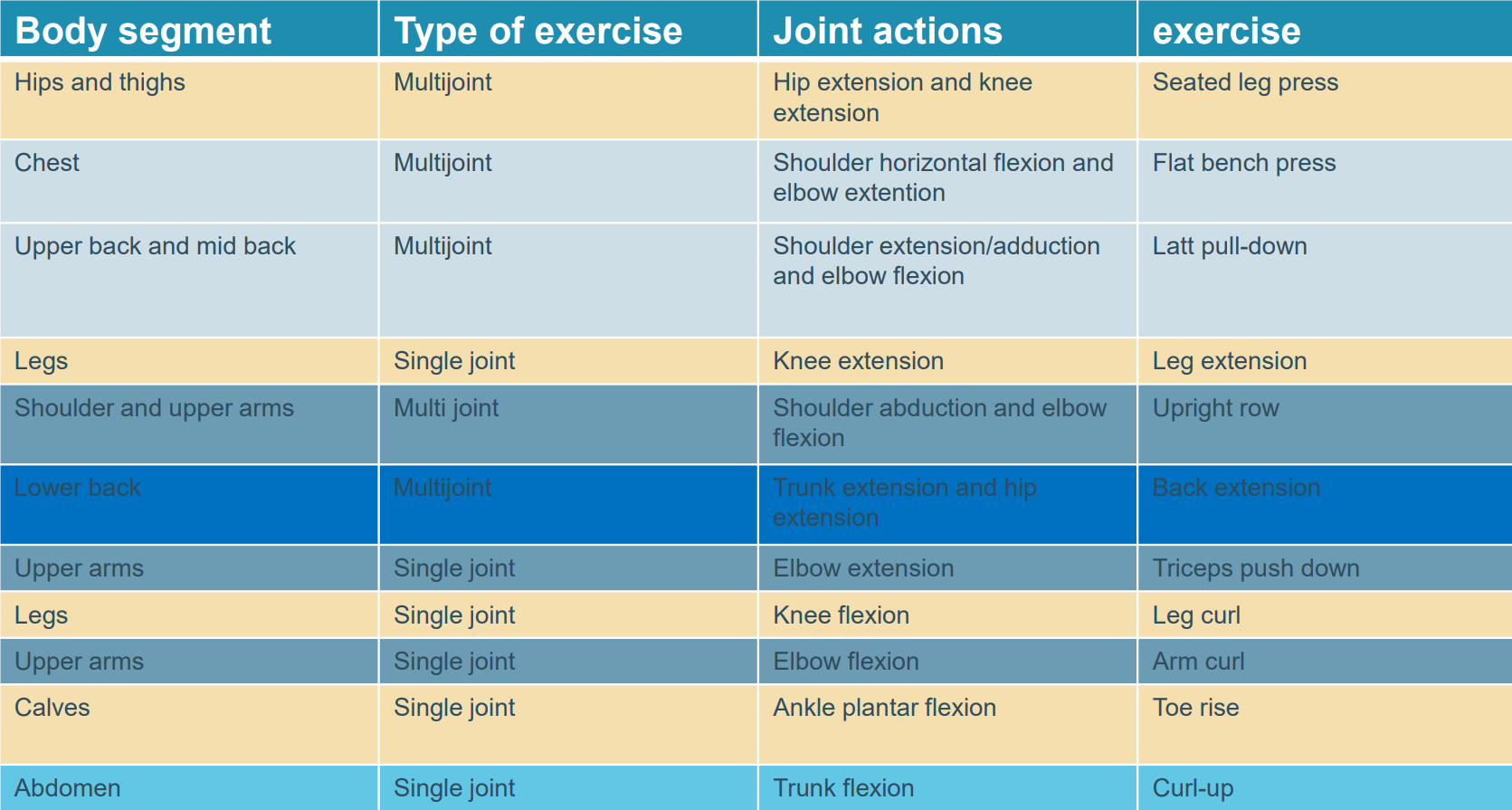 | Body segment | Type of exercise | Joint actions | exercise |
|---|---|---|---|
| Hips and thighs | Multijoint | Hip extension and knee extension | Seated leg press |
| Chest | Multijoint | Shoulder horizontal flexion and elbow extention | Flat bench press |
| Upper back and mid back | Multijoint | Shoulder extension/adduction and elbow flexion | Latt pull-down |
| Legs | Single joint | Knee extension | Leg extension |
| Shoulder and upper arms | Multi joint | Shoulder abduction and elbow flexion | Upright row |
| Lower back | Multijoint | Trunk extension and hip extension | Back extension |
| Upper arms | Single joint | Elbow extension | Triceps push down |
| Legs | Single joint | Knee flexion | Leg curl |
| Upper arms | Single joint | Elbow flexion | Arm curl |
| Calves | Single joint | Ankle plantar flexion | Toe rise |
| Abdomen | Single joint | Trunk flexion | Curl-up |